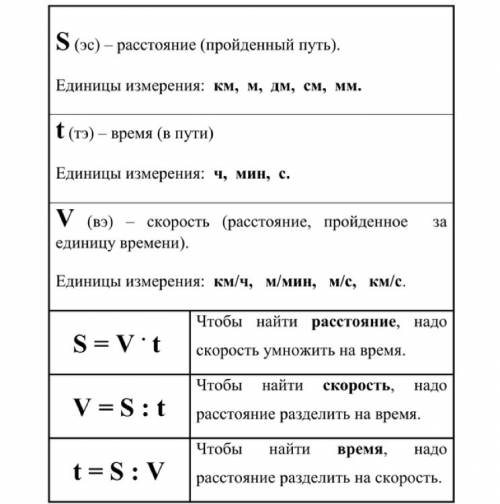 S (эс) – расстояние (пройденный путь).

Единицы измерения: км, м, дм, см, мм.

t (тэ) – время (в пути)

Единицы измерения: ч, мин, с.

V (вэ) – скорость (расстояние, пройденное за единицу времени).

Единицы измерения: км/ч, м/мин, м/с, км/с.

| | |
|---|---|
| $S = V \cdot t$ | Чтобы найти расстояние, надо скорость умножить на время. |
| $V = S : t$ | Чтобы найти скорость, надо расстояние разделить на время. |
| $t = S : V$ | Чтобы найти время, надо расстояние разделить на скорость. |